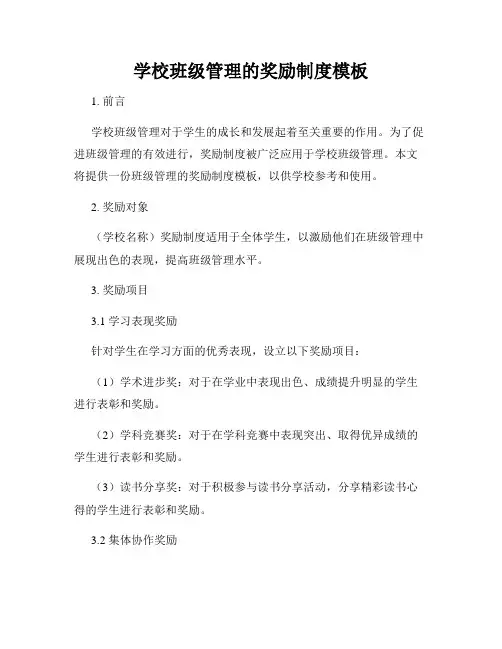 学校班级管理的奖励制度模板

1. 前言

学校班级管理对于学生的成长和发展起着至关重要的作用。为了促进班级管理的有效进行，奖励制度被广泛应用于学校班级管理。本文将提供一份班级管理的奖励制度模板，以供学校参考和使用。

2. 奖励对象

（学校名称）奖励制度适用于全体学生，以激励他们在班级管理中展现出色的表现，提高班级管理水平。

3. 奖励项目

3.1 学习表现奖励

针对学生在学习方面的优秀表现，设立以下奖励项目：

（1）学术进步奖：对于在学业中表现出色、成绩提升明显的学生进行表彰和奖励。

（2）学科竞赛奖：对于在学科竞赛中表现突出、取得优异成绩的学生进行表彰和奖励。

（3）读书分享奖：对于积极参与读书分享活动，分享精彩读书心得的学生进行表彰和奖励。

3.2 集体协作奖励